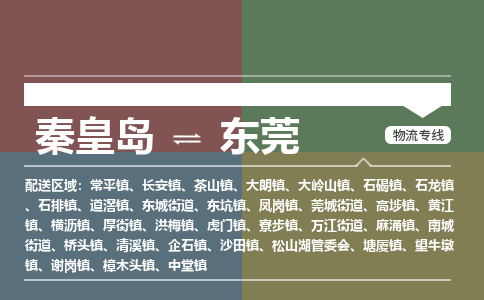 秦皇岛 ⇌ 东莞

物流专线

配送区域：常平镇、长安镇、茶山镇、大朗镇、大岭山镇、石碣镇、石龙镇、石排镇、道滘镇、东城街道、东坑镇、凤岗镇、莞城街道、高埗镇、黄江镇、横沥镇、厚街镇、洪梅镇、虎门镇、寮步镇、万江街道、麻涌镇、南城街道、桥头镇、清溪镇、企石镇、沙田镇、松山湖管委会、塘厦镇、望牛墩镇、谢岗镇、樟木头镇、中堂镇